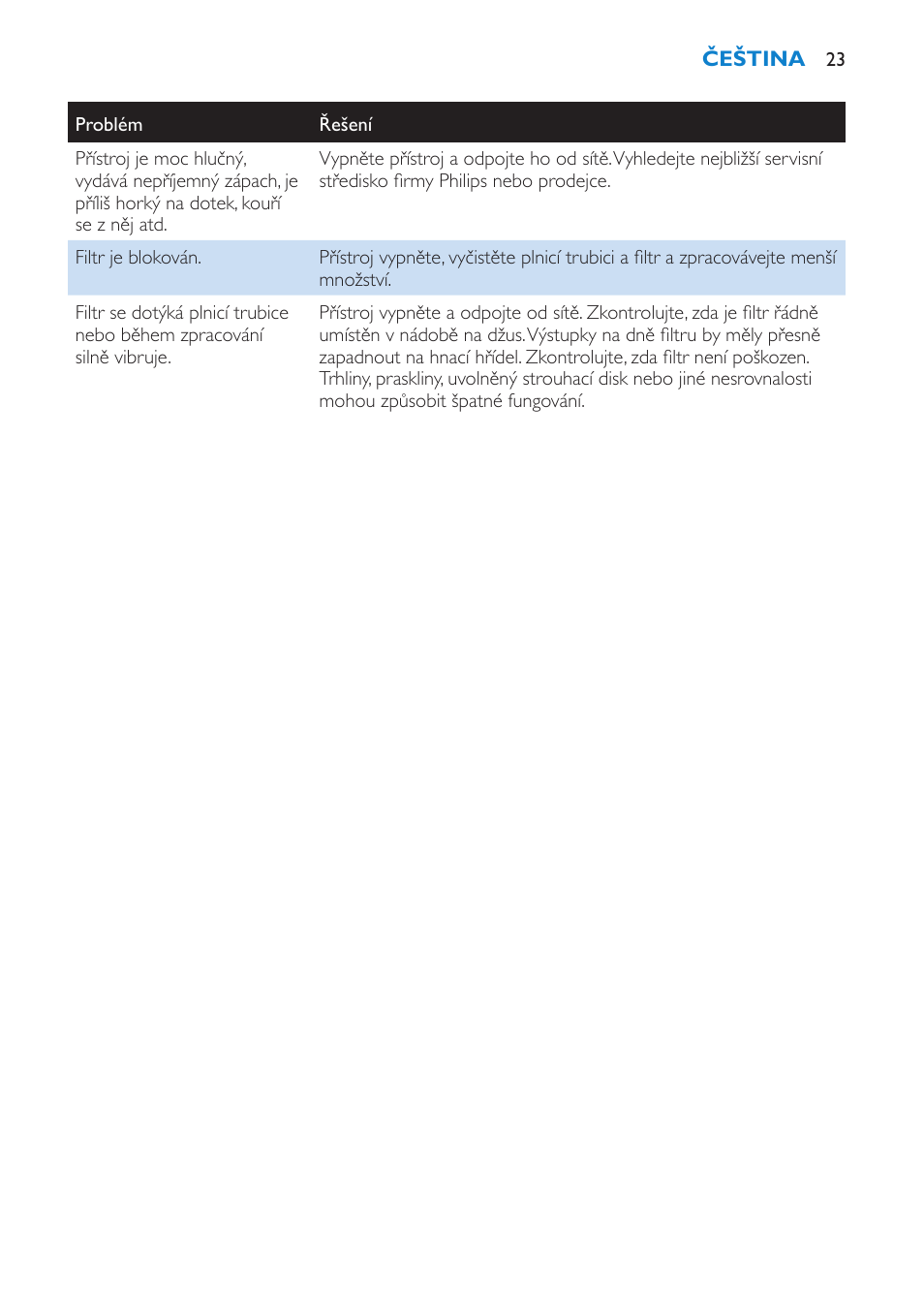 ČEŠTINA 23

| Problém | Řešení |
|---|---|
| Přístroj je moc hlučný, vydává nepříjemný zápach, je příliš horký na dotek, kouří se z něj atd. | Vypněte přístroj a odpojte ho od sítě. Vyhledejte nejbližší servisní středisko firmy Philips nebo prodejce. |
| Filtr je blokován. | Přístroj vypněte, vyčistěte plnicí trubici a filtr a zpracovávejte menší množství. |
| Filtr se dotýká plnicí trubice nebo během zpracování silně vibruje. | Přístroj vypněte a odpojte od sítě. Zkontrolujte, zda je filtr řádně umístěn v nádobě na džus. Výstupky na dně filtru by měly přesně zapadnout na hnací hřídel. Zkontrolujte, zda filtr není poškozen. Trhliny, praskliny, uvolněný strouhací disk nebo jiné nesrovnalosti mohou způsobit špatné fungování. |